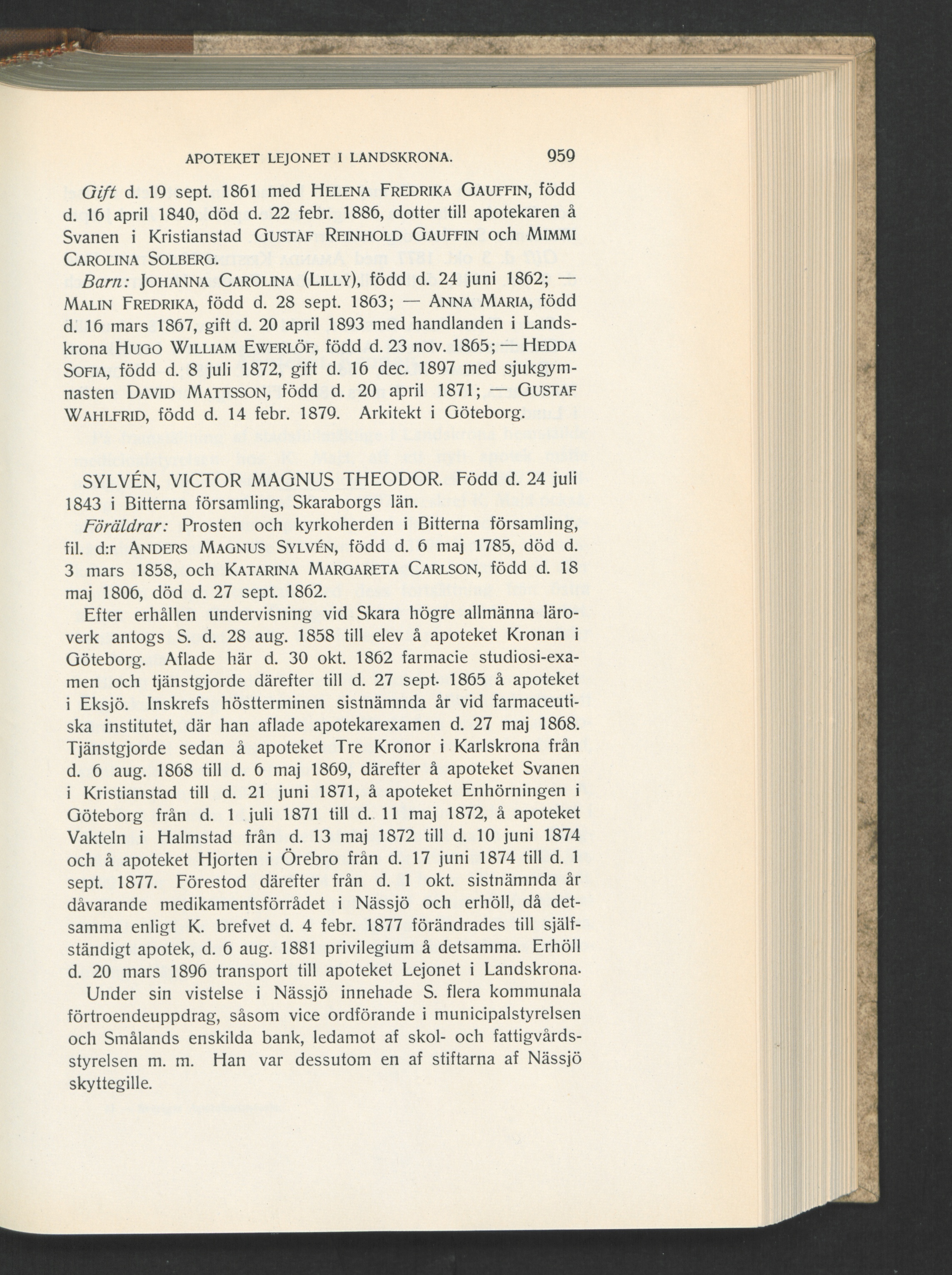 APOTEKET LEJONET I LANDSKRONA. 959

Gift d. 19 sept. 1861 med HELENA FREDRIKA GAUFFIN, född d. 16 april 1840, död d. 22 febr. 1886, dotter till apotekaren å Svanen i Kristianstad GUSTAF REINHOLD GAUFFIN och MIMMI CAROLINA SOLBERG.

Barn: JOHANNA CAROLINA (LILLY), född d. 24 juni 1862; — MALIN FREDRIKA, född d. 28 sept. 1863; — ANNA MARIA, född d. 16 mars 1867, gift d. 20 april 1893 med handlanden i Landskrona HUGO WILLIAM EWERLÖF, född d. 23 nov. 1865; — HEDDA SOFIA, född d. 8 juli 1872, gift d. 16 dec. 1897 med sjukgymnasten DAVID MATTSSON, född d. 20 april 1871; — GUSTAF WAHLFRID, född d. 14 febr. 1879. Arkitekt i Göteborg.

SYLVÉN, VICTOR MAGNUS THEODOR. Född d. 24 juli 1843 i Bitterna församling, Skaraborgs län.

Föräldrar: Prosten och kyrkoherden i Bitterna församling, fil. d:r ANDERS MAGNUS SYLVÉN, född d. 6 maj 1785, död d. 3 mars 1858, och KATARINA MARGARETA CARLSON, född d. 18 maj 1806, död d. 27 sept. 1862.

Efter erhållen undervisning vid Skara högre allmänna läroverk antogs S. d. 28 aug. 1858 till elev å apoteket Kronan i Göteborg. Aflade här d. 30 okt. 1862 farmacie studiosi-examen och tjänstgjorde därefter till d. 27 sept. 1865 å apoteket i Eksjö. Inskrefs höstterminen sistnämnda år vid farmaceutiska institutet, där han aflade apotekarexamen d. 27 maj 1868. Tjänstgjorde sedan å apoteket Tre Kronor i Karlskrona från d. 6 aug. 1868 till d. 6 maj 1869, därefter å apoteket Svanen i Kristianstad till d. 21 juni 1871, å apoteket Enhörningen i Göteborg från d. 1 juli 1871 till d. 11 maj 1872, å apoteket Vakteln i Halmstad från d. 13 maj 1872 till d. 10 juni 1874 och å apoteket Hjorten i Örebro från d. 17 juni 1874 till d. 1 sept. 1877. Förestod därefter från d. 1 okt. sistnämnda år dåvarande medikamentsförrådet i Nässjö och erhöll, då detsamma enligt K. brefvet d. 4 febr. 1877 förändrades till själfständigt apotek, d. 6 aug. 1881 privilegium å detsamma. Erhöll d. 20 mars 1896 transport till apoteket Lejonet i Landskrona.

Under sin vistelse i Nässjö innehade S. flera kommunala förtroendeuppdrag, såsom vice ordförande i municipalstyrelsen och Smålands enskilda bank, ledamot af skol- och fattigvårdsstyrelsen m. m. Han var dessutom en af stiftarna af Nässjö skyttegille.